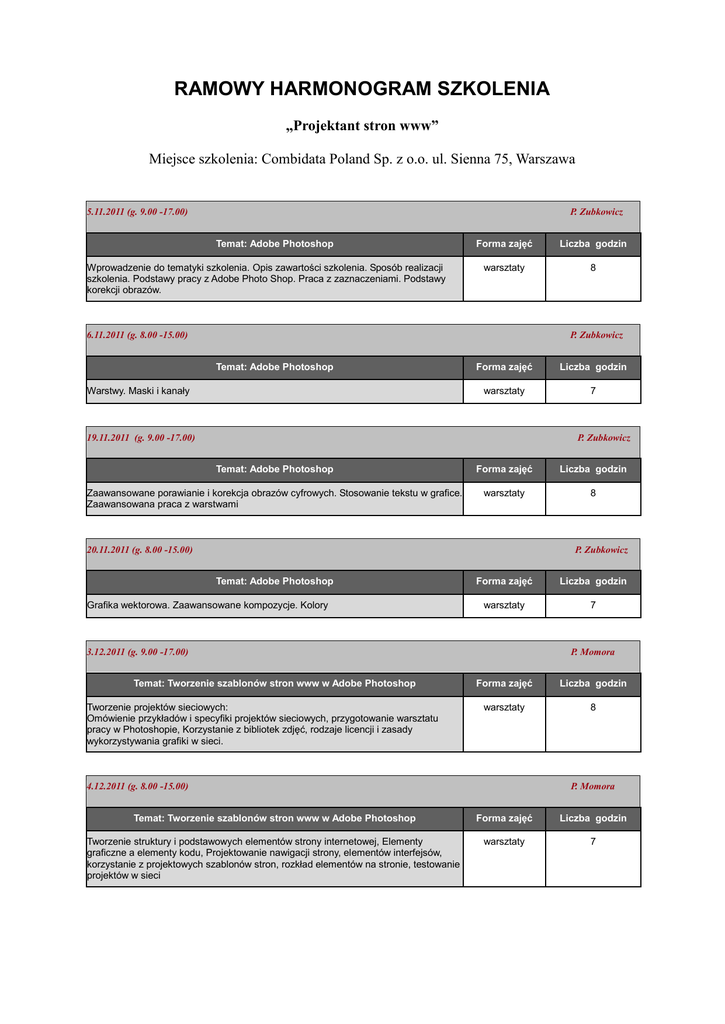 RAMOWY HARMONOGRAM SZKOLENIA

„Projektant stron www”

Miejsce szkolenia: Combidata Poland Sp. z o.o. ul. Sienna 75, Warszawa

5.11.2011 (g. 9.00 -17.00) P. Zubkowicz

| Temat: Adobe Photoshop | Forma zajęć | Liczba godzin |
|---|---|---|
| Wprowadzenie do tematyki szkolenia. Opis zawartości szkolenia. Sposób realizacji szkolenia. Podstawy pracy z Adobe Photo Shop. Praca z zaznaczeniami. Podstawy korekcji obrazów. | warsztaty | 8 |

6.11.2011 (g. 8.00 -15.00) P. Zubkowicz

| Temat: Adobe Photoshop | Forma zajęć | Liczba godzin |
|---|---|---|
| Warstwy. Maski i kanały | warsztaty | 7 |

19.11.2011 (g. 9.00 -17.00) P. Zubkowicz

| Temat: Adobe Photoshop | Forma zajęć | Liczba godzin |
|---|---|---|
| Zaawansowane porawianie i korekcja obrazów cyfrowych. Stosowanie tekstu w grafice. Zaawansowana praca z warstwami | warsztaty | 8 |

20.11.2011 (g. 8.00 -15.00) P. Zubkowicz

| Temat: Adobe Photoshop | Forma zajęć | Liczba godzin |
|---|---|---|
| Grafika wektorowa. Zaawansowane kompozycje. Kolory | warsztaty | 7 |

3.12.2011 (g. 9.00 -17.00) P. Momora

| Temat: Tworzenie szablonów stron www w Adobe Photoshop | Forma zajęć | Liczba godzin |
|---|---|---|
| Tworzenie projektów sieciowych: Omówienie przykładów i specyfiki projektów sieciowych, przygotowanie warsztatu pracy w Photoshopie, Korzystanie z bibliotek zdjęć, rodzaje licencji i zasady wykorzystywania grafiki w sieci. | warsztaty | 8 |

4.12.2011 (g. 8.00 -15.00) P. Momora

| Temat: Tworzenie szablonów stron www w Adobe Photoshop | Forma zajęć | Liczba godzin |
|---|---|---|
| Tworzenie struktury i podstawowych elementów strony internetowej, Elementy graficzne a elementy kodu, Projektowanie nawigacji strony, elementów interfejsów, korzystanie z projektowych szablonów stron, rozkład elementów na stronie, testowanie projektów w sieci | warsztaty | 7 |